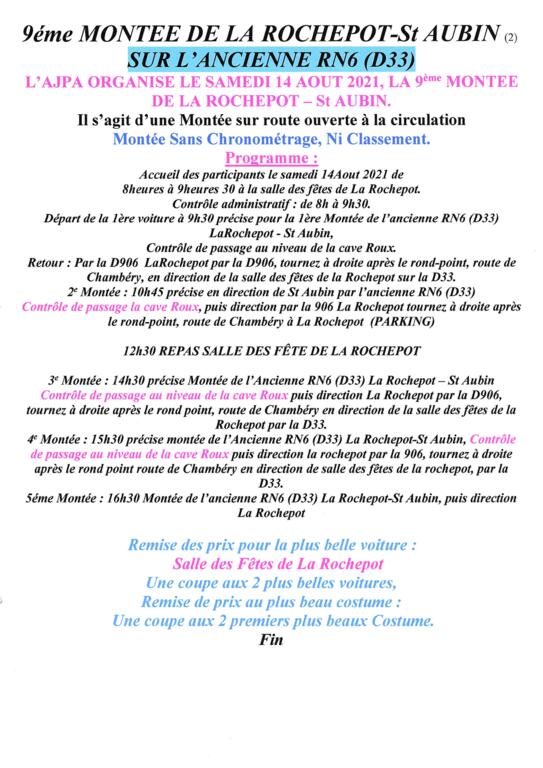 9éme MONTEE DE LA ROCHEPOT-St AUBIN (2)
SUR L'ANCIENNE RN6 (D33)
L'AJPA ORGANISE LE SAMEDI 14 AOUT 2021, LA 9ème MONTEE DE LA ROCHEPOT – St AUBIN.
Il s'agit d'une Montée sur route ouverte à la circulation
Montée Sans Chronométrage, Ni Classement.
Programme :
Accueil des participants le samedi 14Aout 2021 de 8heures à 9heures 30 à la salle des fêtes de La Rochepot.
Contrôle administratif : de 8h à 9h30.
Départ de la 1ère voiture à 9h30 précise pour la 1ère Montée de l'ancienne RN6 (D33) LaRochepot - St Aubin,
Contrôle de passage au niveau de la cave Roux.
Retour : Par la D906 LaRochepot par la D906, tournez à droite après le rond-point, route de Chambéry, en direction de la salle des fêtes de la Rochepot sur la D33.
2e Montée : 10h45 précise en direction de St Aubin par l'ancienne RN6 (D33)
Contrôle de passage la cave Roux, puis direction par la 906 La Rochepot tournez à droite après le rond-point, route de Chambéry à La Rochepot (PARKING)

12h30 REPAS SALLE DES FÊTE DE LA ROCHEPOT

3e Montée : 14h30 précise Montée de l'Ancienne RN6 (D33) La Rochepot – St Aubin
Contrôle de passage au niveau de la cave Roux puis direction La Rochepot par la D906, tournez à droite après le rond point, route de Chambéry en direction de la salle des fêtes de la Rochepot par la D33.
4e Montée : 15h30 précise montée de l'Ancienne RN6 (D33) La Rochepot-St Aubin, Contrôle de passage au niveau de la cave Roux puis direction la rochepot par la 906, tournez à droite après le rond point route de Chambéry en direction de salle des fêtes de la rochepot, par la D33.
5éme Montée : 16h30 Montée de l'ancienne RN6 (D33) La Rochepot-St Aubin, puis direction La Rochepot

Remise des prix pour la plus belle voiture :
Salle des Fêtes de La Rochepot
Une coupe aux 2 plus belles voitures,
Remise de prix au plus beau costume :
Une coupe aux 2 premiers plus beaux Costume.
Fin